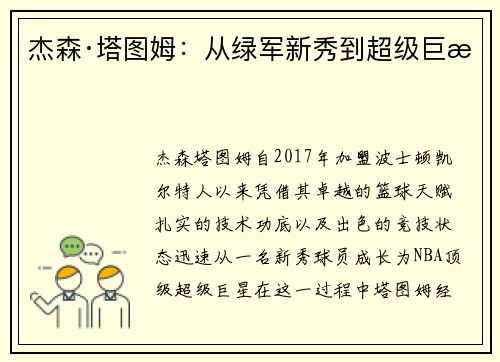 杰森·塔图姆：从绿军新秀到超级巨æ

杰森塔图姆自2017年加盟波士顿凯尔特人以来凭借其卓越的篮球天赋扎实的技术功底以及出色的竞技状态迅速从一名新秀球员成长为NBA顶级超级巨星在这一过程中塔图姆经